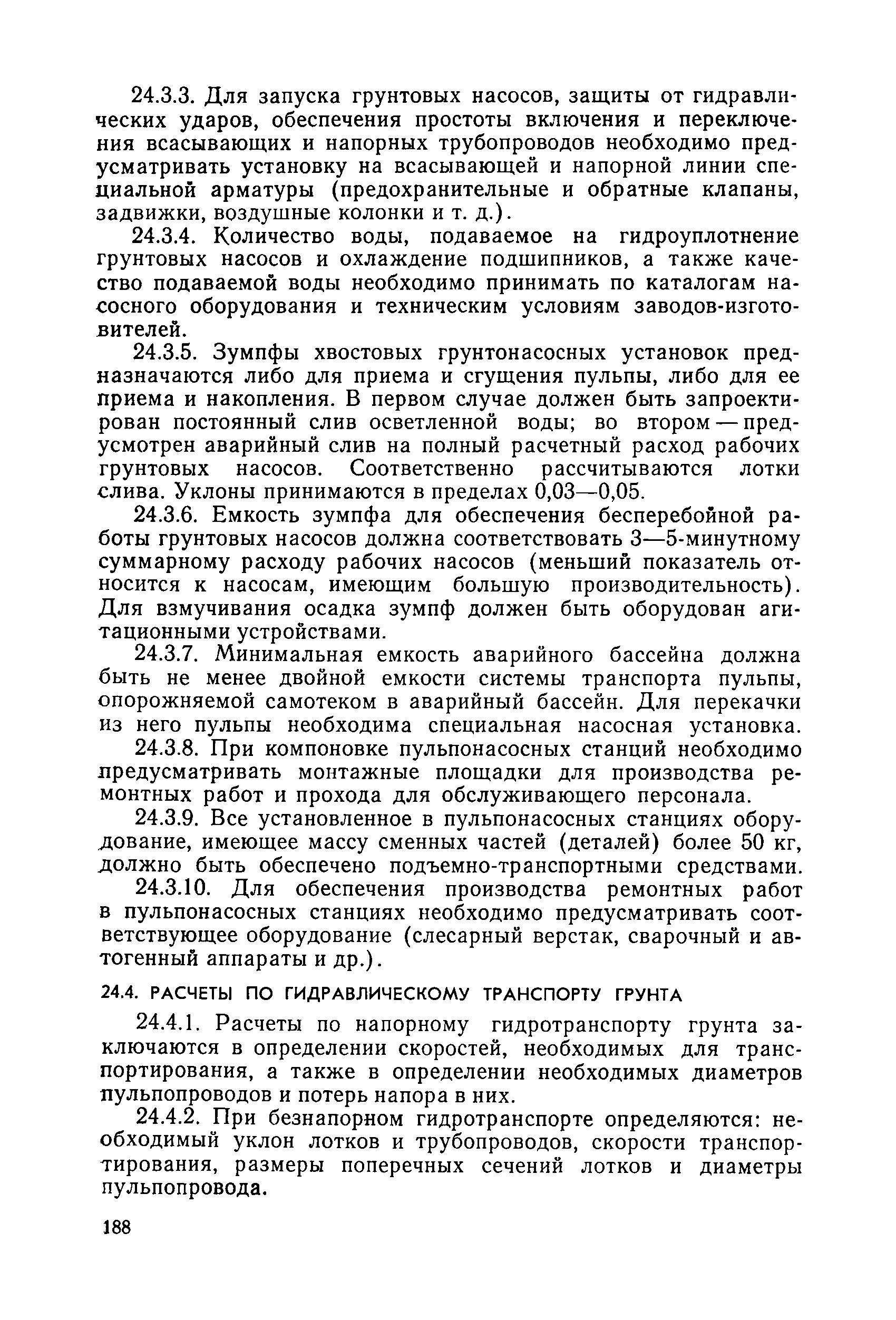 24.3.3. Для запуска грунтовых насосов, защиты от гидравлических ударов, обеспечения простоты включения и переключения всасывающих и напорных трубопроводов необходимо предусматривать установку на всасывающей и напорной линии специальной арматуры (предохранительные и обратные клапаны, задвижки, воздушные колонки и т. д.).

24.3.4. Количество воды, подаваемое на гидроуплотнение грунтовых насосов и охлаждение подшипников, а также качество подаваемой воды необходимо принимать по каталогам насосного оборудования и техническим условиям заводов-изготовителей.

24.3.5. Зумпфы хвостовых грунтонасосных установок предназначаются либо для приема и сгущения пульпы, либо для ее приема и накопления. В первом случае должен быть запроектирован постоянный слив осветленной воды; во втором — предусмотрен аварийный слив на полный расчетный расход рабочих грунтовых насосов. Соответственно рассчитываются лотки слива. Уклоны принимаются в пределах 0,03—0,05.

24.3.6. Емкость зумпфа для обеспечения бесперебойной работы грунтовых насосов должна соответствовать 3—5-минутному суммарному расходу рабочих насосов (меньший показатель относится к насосам, имеющим большую производительность). Для взмучивания осадка зумпф должен быть оборудован агитационными устройствами.

24.3.7. Минимальная емкость аварийного бассейна должна быть не менее двойной емкости системы транспорта пульпы, опорожняемой самотеком в аварийный бассейн. Для перекачки из него пульпы необходима специальная насосная установка.

24.3.8. При компоновке пульпонасосных станций необходимо предусматривать монтажные площадки для производства ремонтных работ и прохода для обслуживающего персонала.

24.3.9. Все установленное в пульпонасосных станциях оборудование, имеющее массу сменных частей (деталей) более 50 кг, должно быть обеспечено подъемно-транспортными средствами.

24.3.10. Для обеспечения производства ремонтных работ в пульпонасосных станциях необходимо предусматривать соответствующее оборудование (слесарный верстак, сварочный и автогенный аппараты и др.).

24.4. РАСЧЕТЫ ПО ГИДРАВЛИЧЕСКОМУ ТРАНСПОРТУ ГРУНТА

24.4.1. Расчеты по напорному гидротранспорту грунта заключаются в определении скоростей, необходимых для транспортирования, а также в определении необходимых диаметров пульпопроводов и потерь напора в них.

24.4.2. При безнапорном гидротранспорте определяются: необходимый уклон лотков и трубопроводов, скорости транспортирования, размеры поперечных сечений лотков и диаметры пульпопровода.

188